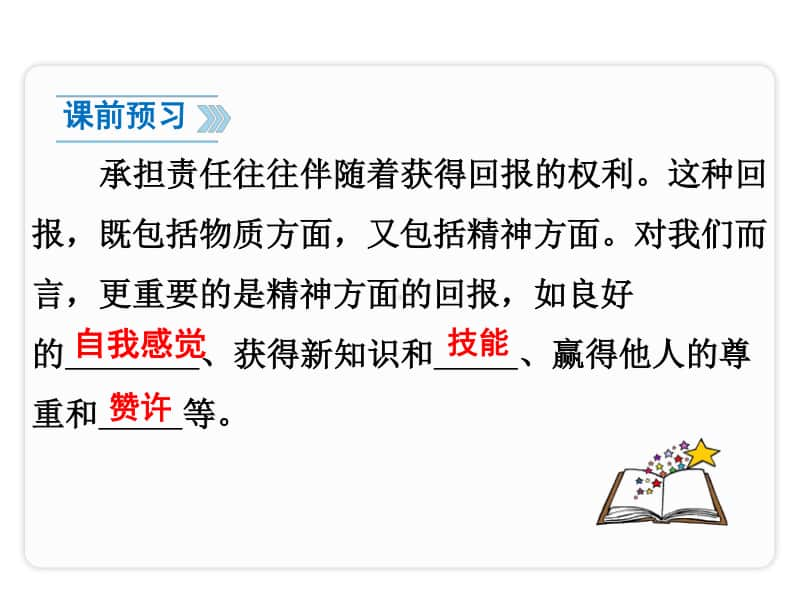 课前预习

承担责任往往伴随着获得回报的权利。这种回报，既包括物质方面，又包括精神方面。对我们而言，更重要的是精神方面的回报，如良好的自我感觉、获得新知识和技能、赢得他人的尊重和赞许等。